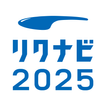 リクナビ
2025